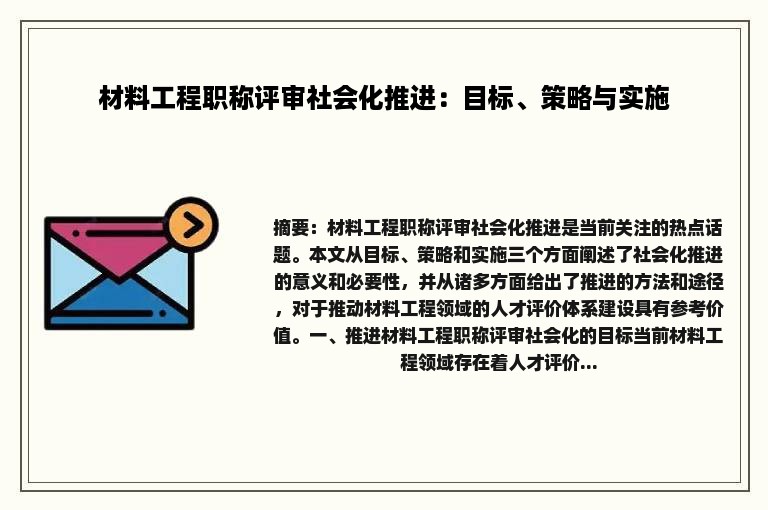 材料工程职称评审社会化推进：目标、策略与实施

摘要：材料工程职称评审社会化推进是当前关注的热点话题。本文从目标、策略和实施三个方面阐述了社会化推进的意义和必要性，并从诸多方面给出了推进的方法和途径，对于推动材料工程领域的人才评价体系建设具有参考价值。一、推进材料工程职称评审社会化的目标当前材料工程领域存在着人才评价...